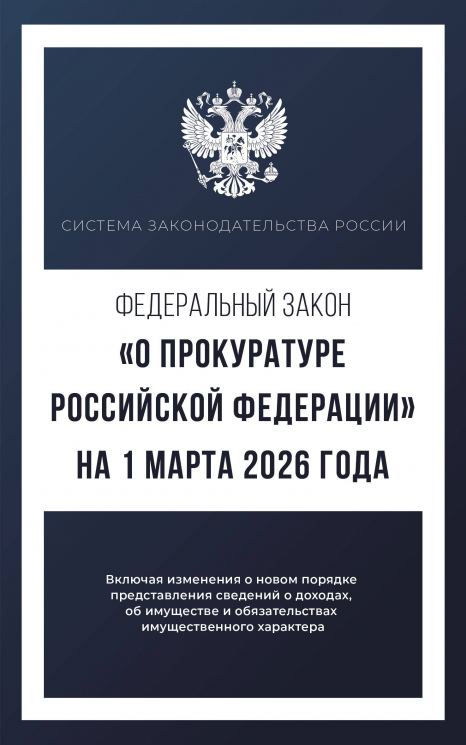 СИСТЕМА ЗАКОНОДАТЕЛЬСТВА РОССИИ

ФЕДЕРАЛЬНЫЙ ЗАКОН
«О ПРОКУРАТУРЕ РОССИЙСКОЙ ФЕДЕРАЦИИ»
НА 1 МАРТА 2026 ГОДА

Включая изменения о новом порядке представления сведений о доходах, об имуществе и обязательствах имущественного характера